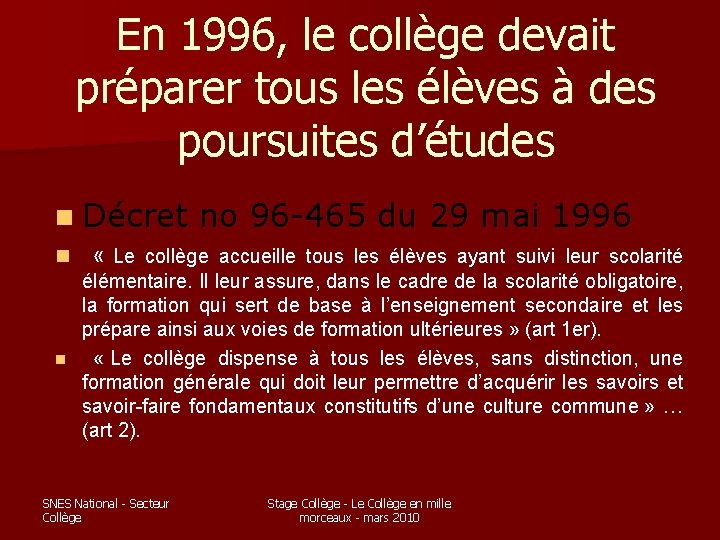 En 1996, le collège devait préparer tous les élèves à des poursuites d’études

Décret no 96-465 du 29 mai 1996

« Le collège accueille tous les élèves ayant suivi leur scolarité élémentaire. Il leur assure, dans le cadre de la scolarité obligatoire, la formation qui sert de base à l’enseignement secondaire et les prépare ainsi aux voies de formation ultérieures » (art 1er).

« Le collège dispense à tous les élèves, sans distinction, une formation générale qui doit leur permettre d’acquérir les savoirs et savoir-faire fondamentaux constitutifs d’une culture commune » … (art 2).

SNES National - Secteur Collège

Stage Collège - Le Collège en mille morceaux - mars 2010